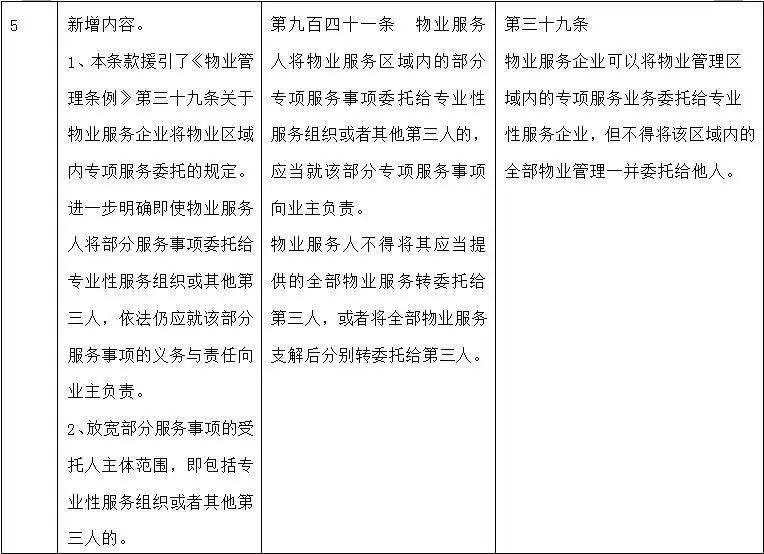 | 5 | 新增内容。<br>1、本条款援引了《物业管理条例》第三十九条关于物业服务企业将物业区域内专项服务委托的规定。进一步明确即使物业服务人将部分服务事项委托给专业性服务组织或其他第三人，依法仍应就该部分服务事项的义务与责任向业主负责。<br>2、放宽部分服务事项的受托人主体范围，即包括专业性服务组织或者其他第三人的。 | 第九百四十一条　物业服务人将物业服务区域内的部分专项服务事项委托给专业性服务组织或者其他第三人的，应当就该部分专项服务事项向业主负责。<br>物业服务人不得将其应当提供的全部物业服务转委托给第三人，或者将全部物业服务支解后分别转委托给第三人。 | 第三十九条<br>物业服务企业可以将物业管理区域内的专项服务业务委托给专业性服务企业，但不得将该区域内的全部物业管理一并委托给他人。 |
|---|---|---|---|